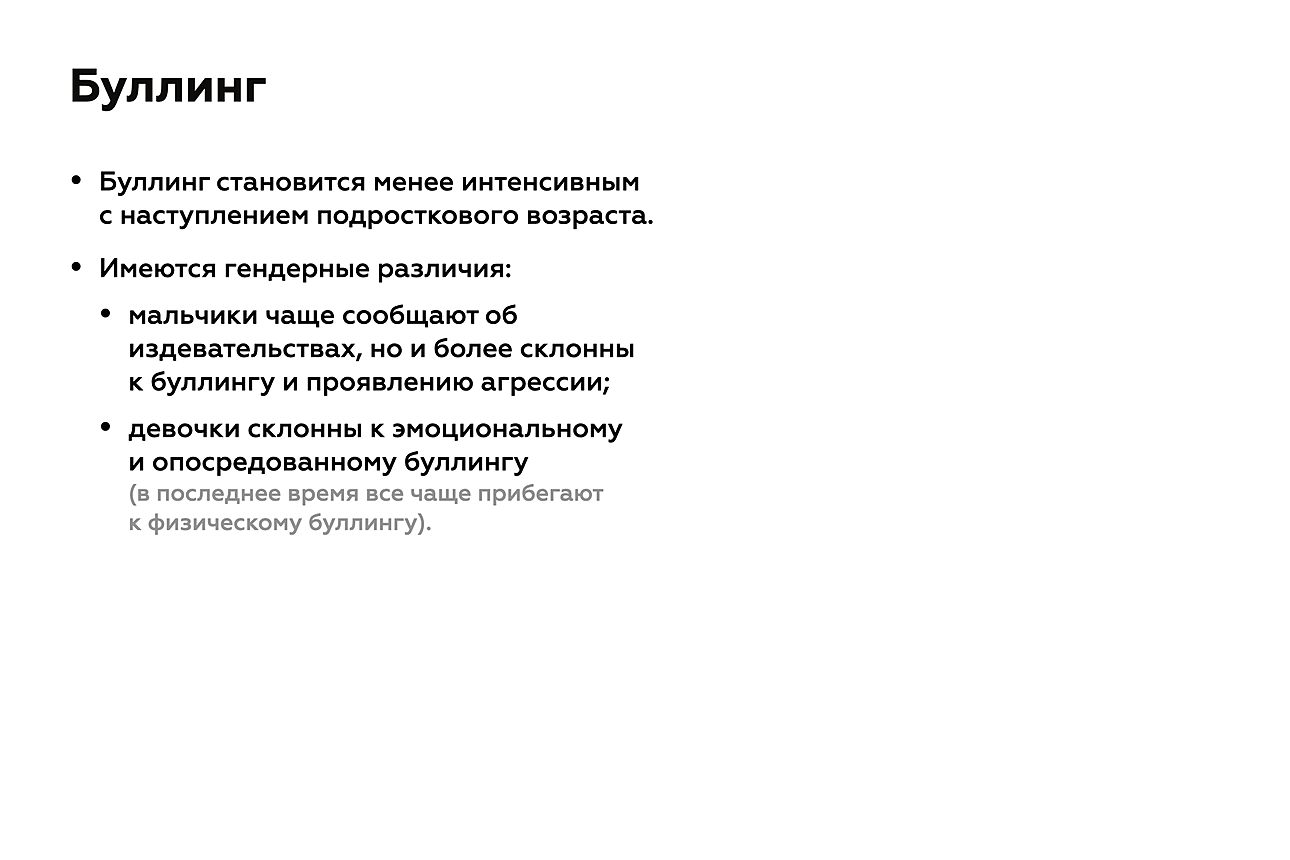 Буллинг

• Буллинг становится менее интенсивным с наступлением подросткового возраста.

• Имеются гендерные различия:

• мальчики чаще сообщают об издевательствах, но и более склонны к буллингу и проявлению агрессии;

• девочки склонны к эмоциональному и опосредованному буллингу (в последнее время все чаще прибегают к физическому буллингу).